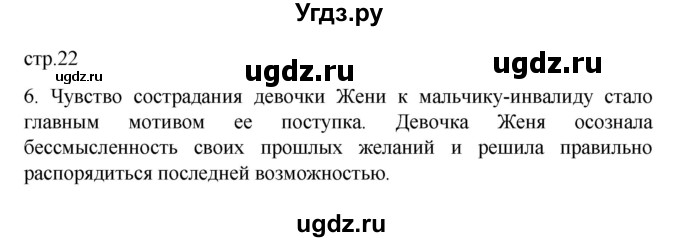 Угдз.ру

стр.22
ugdz.ru ugdz.ru ugdz.ru

6. Чувство сострадания девочки Жени к мальчику-инвалиду стало главным мотивом ее поступка. Девочка Женя осознала бессмысленность своих прошлых желаний и решила правильно распорядиться последней возможностью.

ugdz.ru